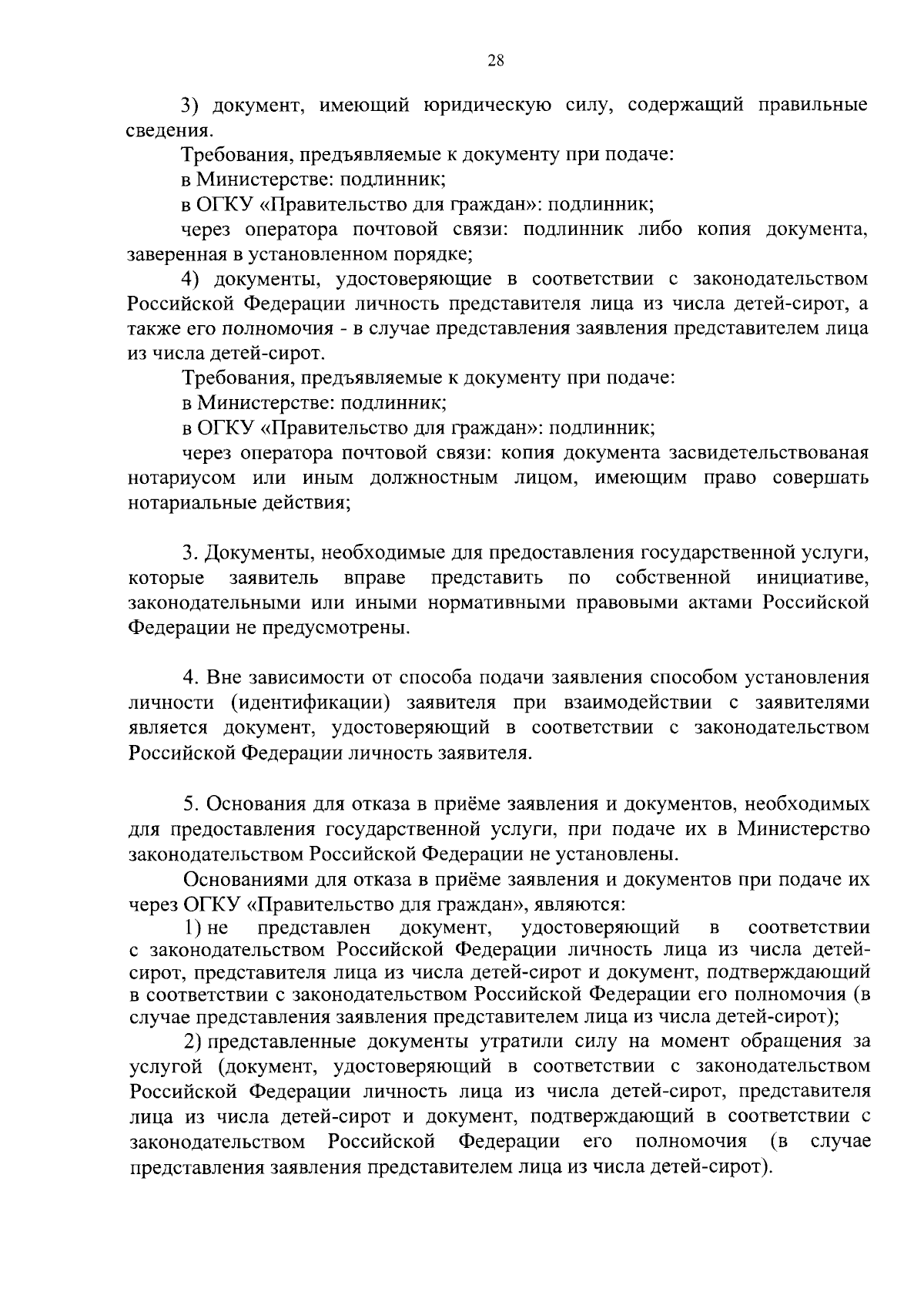 28

3) документ, имеющий юридическую силу, содержащий правильные сведения.

Требования, предъявляемые к документу при подаче:

в Министерстве: подлинник;

в ОГКУ «Правительство для граждан»: подлинник;

через оператора почтовой связи: подлинник либо копия документа, заверенная в установленном порядке;

4) документы, удостоверяющие в соответствии с законодательством Российской Федерации личность представителя лица из числа детей-сирот, а также его полномочия - в случае представления заявления представителем лица из числа детей-сирот.

Требования, предъявляемые к документу при подаче:

в Министерстве: подлинник;

в ОГКУ «Правительство для граждан»: подлинник;

через оператора почтовой связи: копия документа засвидетельствованая нотариусом или иным должностным лицом, имеющим право совершать нотариальные действия;

3. Документы, необходимые для предоставления государственной услуги, которые заявитель вправе представить по собственной инициативе, законодательными или иными нормативными правовыми актами Российской Федерации не предусмотрены.

4. Вне зависимости от способа подачи заявления способом установления личности (идентификации) заявителя при взаимодействии с заявителями является документ, удостоверяющий в соответствии с законодательством Российской Федерации личность заявителя.

5. Основания для отказа в приёме заявления и документов, необходимых для предоставления государственной услуги, при подаче их в Министерство законодательством Российской Федерации не установлены.

Основаниями для отказа в приёме заявления и документов при подаче их через ОГКУ «Правительство для граждан», являются:

1) не представлен документ, удостоверяющий в соответствии с законодательством Российской Федерации личность лица из числа детей-сирот, представителя лица из числа детей-сирот и документ, подтверждающий в соответствии с законодательством Российской Федерации его полномочия (в случае представления заявления представителем лица из числа детей-сирот);

2) представленные документы утратили силу на момент обращения за услугой (документ, удостоверяющий в соответствии с законодательством Российской Федерации личность лица из числа детей-сирот, представителя лица из числа детей-сирот и документ, подтверждающий в соответствии с законодательством Российской Федерации его полномочия (в случае представления заявления представителем лица из числа детей-сирот).